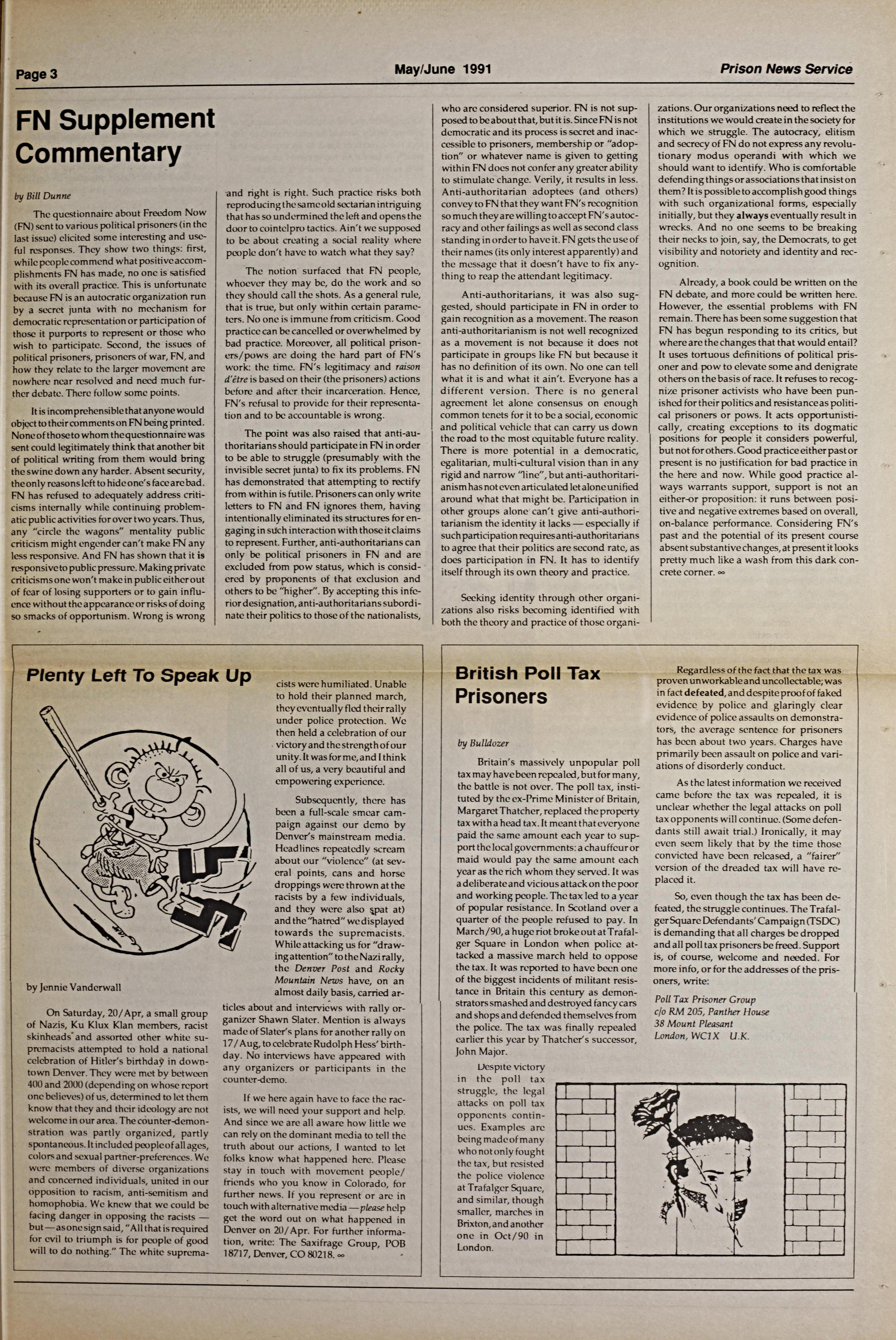 Page 3

May/June 1991

Prison News Service

FN Supplement Commentary

by Bill Dunne

The questionnaire about Freedom Now (FN) sent to various political prisoners (in the last issue) elicited some interesting and useful responses. They show two things: first, while people commend what positive accomplishments FN has made, no one is satisfied with its overall practice. This is unfortunate because FN is an autocratic organization run by a secret junta with no mechanism for democratic representation or participation of those it purports to represent or those who wish to participate. Second, the issues of political prisoners, prisoners of war, FN, and how they relate to the larger movement are nowhere near resolved and need much further debate. There follow some points.

It is incomprehensible that anyone would object to their comments on FN being printed. None of those to whom the questionnaire was sent could legitimately think that another bit of political writing from them would bring the swine down any harder. Absent security, the only reasons left to hide one's face are bad. FN has refused to adequately address criticisms internally while continuing problematic public activities for over two years. Thus, any "circle the wagons" mentality public criticism might engender can't make FN any less responsive. And FN has shown that it is responsive to public pressure. Making private criticisms one won't make in public either out of fear of losing supporters or to gain influence without the appearance or risks of doing so smacks of opportunism. Wrong is wrong and right is right. Such practice risks both reproducing the same old sectarian intriguing that has so undermined the left and opens the door to cointelpro tactics. Ain't we supposed to be about creating a social reality where people don't have to watch what they say?

The notion surfaced that FN people, whoever they may be, do the work and so they should call the shots. As a general rule, that is true, but only within certain parameters. No one is immune from criticism. Good practice can be cancelled or overwhelmed by bad practice. Moreover, all political prisoners/pows are doing the hard part of FN's work: the time. FN's legitimacy and raison d'être is based on their (the prisoners) actions before and after their incarceration. Hence, FN's refusal to provide for their representation and to be accountable is wrong.

The point was also raised that anti-authoritarians should participate in FN in order to be able to struggle (presumably with the invisible secret junta) to fix its problems. FN has demonstrated that attempting to rectify from within is futile. Prisoners can only write letters to FN and FN ignores them, having intentionally eliminated its structures for engaging in such interaction with those it claims to represent. Further, anti-authoritarians can only be political prisoners in FN and are excluded from pow status, which is considered by proponents of that exclusion and others to be "higher". By accepting this inferior designation, anti-authoritarians subordinate their politics to those of the nationalists, who are considered superior. FN is not supposed to be about that, but it is. Since FN is not democratic and its process is secret and inaccessible to prisoners, membership or "adoption" or whatever name is given to getting within FN does not confer any greater ability to stimulate change. Verily, it results in less. Anti-authoritarian adoptees (and others) convey to FN that they want FN's recognition so much they are willing to accept FN's autocracy and other failings as well as second class standing in order to have it. FN gets the use of their names (its only interest apparently) and the message that it doesn't have to fix anything to reap the attendant legitimacy.

Anti-authoritarians, it was also suggested, should participate in FN in order to gain recognition as a movement. The reason anti-authoritarianism is not well recognized as a movement is not because it does not participate in groups like FN but because it has no definition of its own. No one can tell what it is and what it ain't. Everyone has a different version. There is no general agreement let alone consensus on enough common tenets for it to be a social, economic and political vehicle that can carry us down the road to the most equitable future reality. There is more potential in a democratic, egalitarian, multi-cultural vision than in any rigid and narrow "line", but anti-authoritarianism has not even articulated let alone unified around what that might be. Participation in other groups alone can't give anti-authoritarianism the identity it lacks — especially if such participation requires anti-authoritarians to agree that their politics are second rate, as does participation in FN. It has to identify itself through its own theory and practice.

Seeking identity through other organizations also risks becoming identified with both the theory and practice of those organizations. Our organizations need to reflect the institutions we would create in the society for which we struggle. The autocracy, elitism and secrecy of FN do not express any revolutionary modus operandi with which we should want to identify. Who is comfortable defending things or associations that insist on them? It is possible to accomplish good things with such organizational forms, especially initially, but they always eventually result in wrecks. And no one seems to be breaking their necks to join, say, the Democrats, to get visibility and notoriety and identity and recognition.

Already, a book could be written on the FN debate, and more could be written here. However, the essential problems with FN remain. There has been some suggestion that FN has begun responding to its critics, but where are the changes that that would entail? It uses tortuous definitions of political prisoner and pow to elevate some and denigrate others on the basis of race. It refuses to recognize prisoner activists who have been punished for their politics and resistance as political prisoners or pows. It acts opportunistically, creating exceptions to its dogmatic positions for people it considers powerful, but not for others. Good practice either past or present is no justification for bad practice in the here and now. While good practice always warrants support, support is not an either-or proposition: it runs between positive and negative extremes based on overall, on-balance performance. Considering FN's past and the potential of its present course absent substantive changes, at present it looks pretty much like a wash from this dark concrete corner. ∞

Plenty Left To Speak Up

by Jennie Vanderwall

On Saturday, 20/Apr, a small group of Nazis, Ku Klux Klan members, racist skinheads and assorted other white supremacists attempted to hold a national celebration of Hitler's birthday in downtown Denver. They were met by between 400 and 2000 (depending on whose report one believes) of us, determined to let them know that they and their ideology are not welcome in our area. The counter-demonstration was partly organized, partly spontaneous. It included people of all ages, colors and sexual partner-preferences. We were members of diverse organizations and concerned individuals, united in our opposition to racism, anti-semitism and homophobia. We knew that we could be facing danger in opposing the racists — but — as one sign said, "All that is required for evil to triumph is for people of good will to do nothing." The white supremacists were humiliated. Unable to hold their planned march, they eventually fled their rally under police protection. We then held a celebration of our victory and the strength of our unity. It was for me, and I think all of us, a very beautiful and empowering experience.

Subsequently, there has been a full-scale smear campaign against our demo by Denver's mainstream media. Headlines repeatedly scream about our "violence" (at several points, cans and horse droppings were thrown at the racists by a few individuals, and they were also spat at) and the "hatred" we displayed towards the supremacists. While attacking us for "drawing attention" to the Nazi rally, the Denver Post and Rocky Mountain News have, on an almost daily basis, carried articles about and interviews with rally organizer Shawn Slater. Mention is always made of Slater's plans for another rally on 17/Aug, to celebrate Rudolph Hess' birthday. No interviews have appeared with any organizers or participants in the counter-demo.

If we here again have to face the racists, we will need your support and help. And since we are all aware how little we can rely on the dominant media to tell the truth about our actions, I wanted to let folks know what happened here. Please stay in touch with movement people/friends who you know in Colorado, for further news. If you represent or are in touch with alternative media — please help get the word out on what happened in Denver on 20/Apr. For further information, write: The Saxifrage Group, POB 18717, Denver, CO 80218. ∞

British Poll Tax Prisoners

by Bulldozer

Britain's massively unpopular poll tax may have been repealed, but for many, the battle is not over. The poll tax, instituted by the ex-Prime Minister of Britain, Margaret Thatcher, replaced the property tax with a head tax. It meant that everyone paid the same amount each year to support the local governments: a chauffeur or maid would pay the same amount each year as the rich whom they served. It was a deliberate and vicious attack on the poor and working people. The tax led to a year of popular resistance. In Scotland over a quarter of the people refused to pay. In March/90, a huge riot broke out at Trafalger Square in London when police attacked a massive march held to oppose the tax. It was reported to have been one of the biggest incidents of militant resistance in Britain this century as demonstrators smashed and destroyed fancy cars and shops and defended themselves from the police. The tax was finally repealed earlier this year by Thatcher's successor, John Major.

Despite victory in the poll tax struggle, the legal attacks on poll tax opponents continues. Examples are being made of many who not only fought the tax, but resisted the police violence at Trafalger Square, and similar, though smaller, marches in Brixton, and another one in Oct/90 in London.

Regardless of the fact that the tax was proven unworkable and uncollectable; was in fact defeated, and despite proof of faked evidence by police and glaringly clear evidence of police assaults on demonstrators, the average sentence for prisoners has been about two years. Charges have primarily been assault on police and variations of disorderly conduct.

As the latest information we received came before the tax was repealed, it is unclear whether the legal attacks on poll tax opponents will continue. (Some defendants still await trial.) Ironically, it may even seem likely that by the time those convicted have been released, a "fairer" version of the dreaded tax will have replaced it.

So, even though the tax has been defeated, the struggle continues. The Trafalger Square Defendants' Campaign (TSDC) is demanding that all charges be dropped and all poll tax prisoners be freed. Support is, of course, welcome and needed. For more info, or for the addresses of the prisoners, write:

Poll Tax Prisoner Group
c/o RM 205, Panther House
38 Mount Pleasant
London, WC1X U.K.